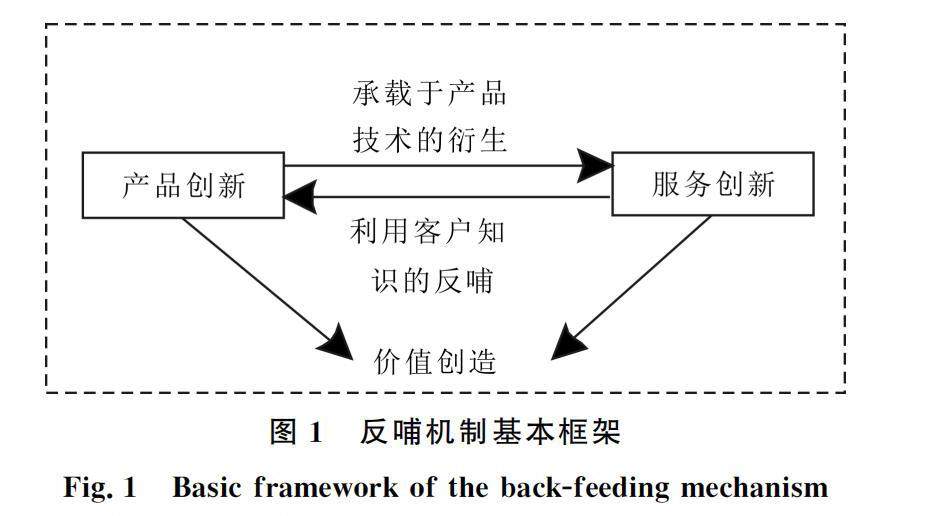 承载于产品技术的衍生

产品创新

服务创新

利用客户知识的反哺

价值创造

图 1　反哺机制基本框架

Fig. 1　Basic framework of the back-feeding mechanism